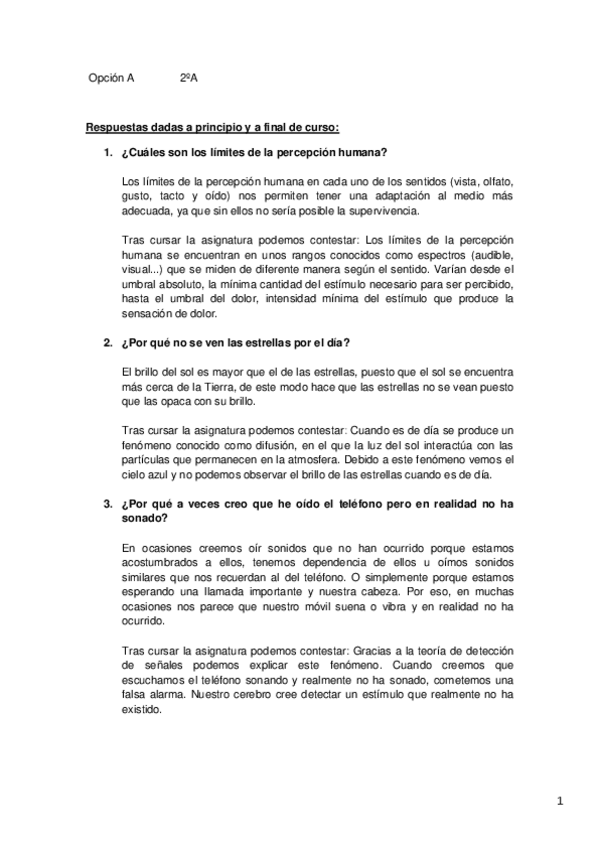 Opción A 2ºA

Respuestas dadas a principio y a final de curso:

1. ¿Cuáles son los límites de la percepción humana?

Los límites de la percepción humana en cada uno de los sentidos (vista, olfato, gusto, tacto y oído) nos permiten tener una adaptación al medio más adecuada, ya que sin ellos no sería posible la supervivencia.

Tras cursar la asignatura podemos contestar: Los límites de la percepción humana se encuentran en unos rangos conocidos como espectros (audible, visual...) que se miden de diferente manera según el sentido. Varían desde el umbral absoluto, la mínima cantidad del estímulo necesario para ser percibido, hasta el umbral del dolor, intensidad mínima del estímulo que produce la sensación de dolor.

2. ¿Por qué no se ven las estrellas por el día?

El brillo del sol es mayor que el de las estrellas, puesto que el sol se encuentra más cerca de la Tierra, de este modo hace que las estrellas no se vean puesto que las opaca con su brillo.

Tras cursar la asignatura podemos contestar: Cuando es de día se produce un fenómeno conocido como difusión, en el que la luz del sol interactúa con las partículas que permanecen en la atmosfera. Debido a este fenómeno vemos el cielo azul y no podemos observar el brillo de las estrellas cuando es de día.

3. ¿Por qué a veces creo que he oído el teléfono pero en realidad no ha sonado?

En ocasiones creemos oír sonidos que no han ocurrido porque estamos acostumbrados a ellos, tenemos dependencia de ellos u oímos sonidos similares que nos recuerdan al del teléfono. O simplemente porque estamos esperando una llamada importante y nuestra cabeza. Por eso, en muchas ocasiones nos parece que nuestro móvil suena o vibra y en realidad no ha ocurrido.

Tras cursar la asignatura podemos contestar: Gracias a la teoría de detección de señales podemos explicar este fenómeno. Cuando creemos que escuchamos el teléfono sonando y realmente no ha sonado, cometemos una falsa alarma. Nuestro cerebro cree detectar un estímulo que realmente no ha existido.

1